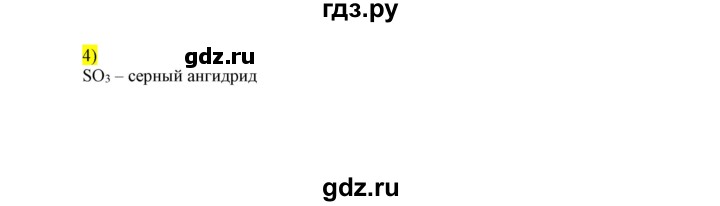 гдз.ру

4) gdz.ru

$SO_3$ – серный ангидрид

gdz.ru